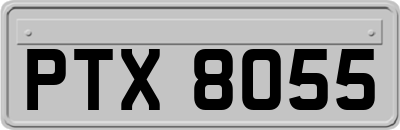 PTX 8055